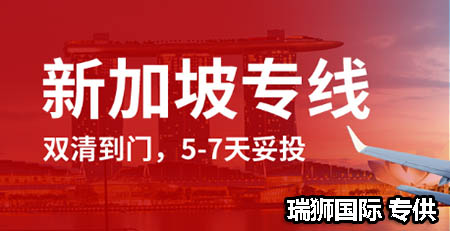 新加坡专线

双清到门，5-7天妥投

瑞狮国际 专供